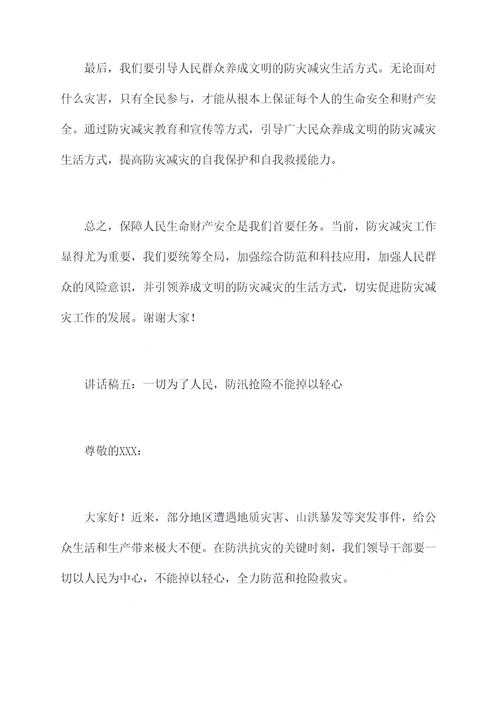 最后，我们要引导人民群众养成文明的防灾减灾生活方式。无论面对什么灾害，只有全民参与，才能从根本上保证每个人的生命安全和财产安全。通过防灾减灾教育和宣传等方式，引导广大民众养成文明的防灾减灾生活方式，提高防灾减灾的自我保护和自我救援能力。

总之，保障人民生命财产安全是我们首要任务。当前，防灾减灾工作显得尤为重要，我们要统筹全局，加强综合防范和科技应用，加强人民群众的风险意识，并引领养成文明的防灾减灾的生活方式，切实促进防灾减灾工作的发展。谢谢大家！

讲话稿五：一切为了人民，防汛抢险不能掉以轻心

尊敬的XXX：

大家好！近来，部分地区遭遇地质灾害、山洪暴发等突发事件，给公众生活和生产带来极大不便。在防洪抗灾的关键时刻，我们领导干部要一切以人民为中心，不能掉以轻心，全力防范和抢险救灾。